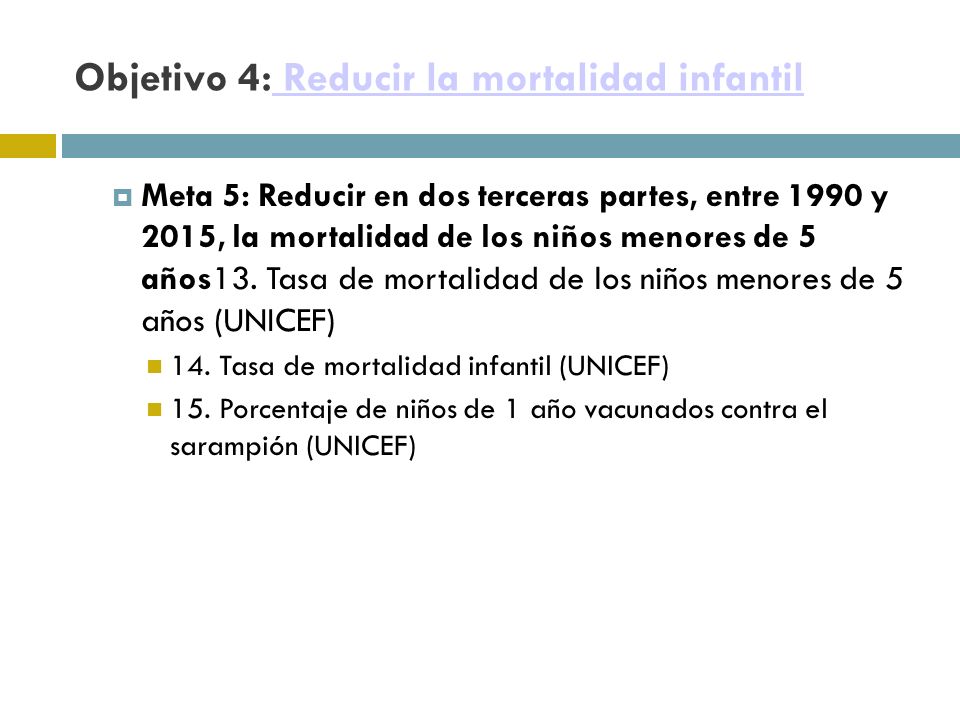 Objetivo 4: Reducir la mortalidad infantil

Meta 5: Reducir en dos terceras partes, entre 1990 y 2015, la mortalidad de los niños menores de 5 años13. Tasa de mortalidad de los niños menores de 5 años (UNICEF)

14. Tasa de mortalidad infantil (UNICEF)

15. Porcentaje de niños de 1 año vacunados contra el sarampión (UNICEF)